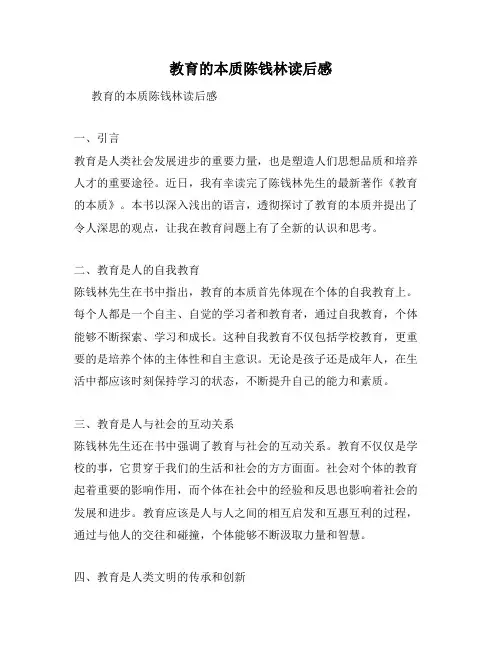 教育的本质陈钱林读后感

教育的本质陈钱林读后感

一、引言
教育是人类社会发展进步的重要力量，也是塑造人们思想品质和培养人才的重要途径。近日，我有幸读完了陈钱林先生的最新著作《教育的本质》。本书以深入浅出的语言，透彻探讨了教育的本质并提出了令人深思的观点，让我在教育问题上有了全新的认识和思考。

二、教育是人的自我教育
陈钱林先生在书中指出，教育的本质首先体现在个体的自我教育上。每个人都是一个自主、自觉的学习者和教育者，通过自我教育，个体能够不断探索、学习和成长。这种自我教育不仅包括学校教育，更重要的是培养个体的主体性和自主意识。无论是孩子还是成年人，在生活中都应该时刻保持学习的状态，不断提升自己的能力和素质。

三、教育是人与社会的互动关系
陈钱林先生还在书中强调了教育与社会的互动关系。教育不仅仅是学校的事，它贯穿于我们的生活和社会的方方面面。社会对个体的教育起着重要的影响作用，而个体在社会中的经验和反思也影响着社会的发展和进步。教育应该是人与人之间的相互启发和互惠互利的过程，通过与他人的交往和碰撞，个体能够不断汲取力量和智慧。

四、教育是人类文明的传承和创新